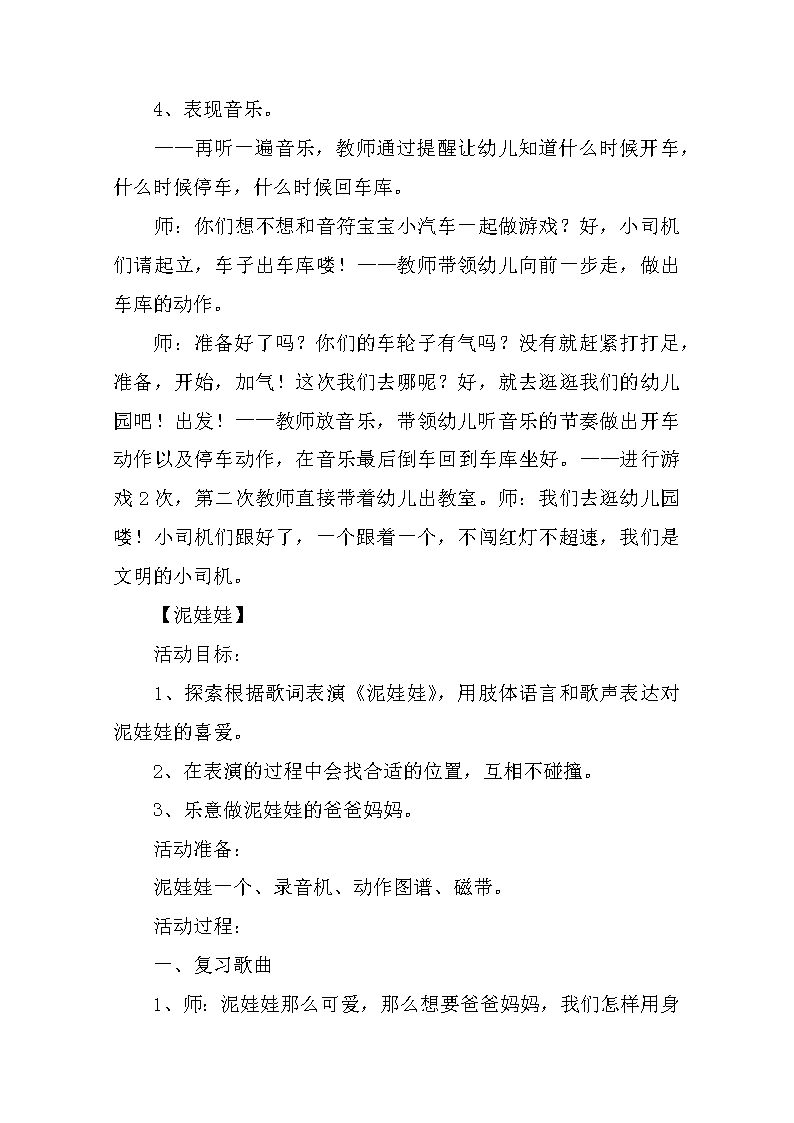 4、表现音乐。

——再听一遍音乐，教师通过提醒让幼儿知道什么时候开车，什么时候停车，什么时候回车库。

师：你们想不想和音符宝宝小汽车一起做游戏？好，小司机们请起立，车子出车库喽！——教师带领幼儿向前一步走，做出车库的动作。

师：准备好了吗？你们的车轮子有气吗？没有就赶紧打打足，准备，开始，加气！这次我们去哪呢？好，就去逛逛我们的幼儿园吧！出发！——教师放音乐，带领幼儿听音乐的节奏做出开车动作以及停车动作，在音乐最后倒车回到车库坐好。——进行游戏2次，第二次教师直接带着幼儿出教室。师：我们去逛幼儿园喽！小司机们跟好了，一个跟着一个，不闯红灯不超速，我们是文明的小司机。

【泥娃娃】

活动目标：

1、探索根据歌词表演《泥娃娃》，用肢体语言和歌声表达对泥娃娃的喜爱。

2、在表演的过程中会找合适的位置，互相不碰撞。

3、乐意做泥娃娃的爸爸妈妈。

活动准备：

泥娃娃一个、录音机、动作图谱、磁带。

活动过程：

一、复习歌曲

1、师：泥娃娃那么可爱，那么想要爸爸妈妈，我们怎样用身